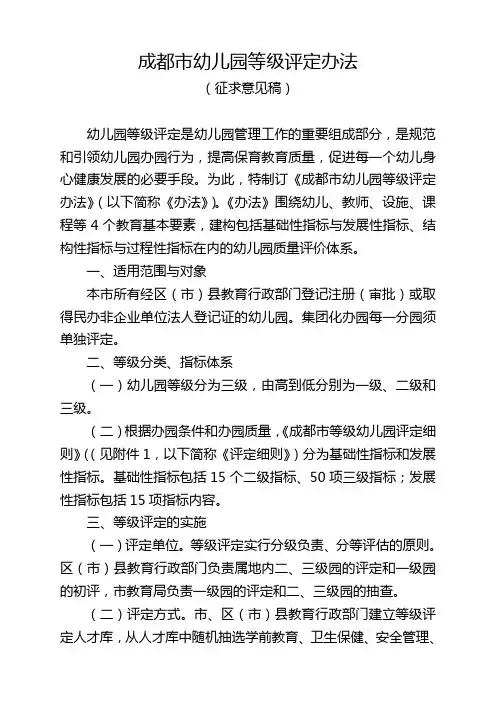 成都市幼儿园等级评定办法
（征求意见稿）

幼儿园等级评定是幼儿园管理工作的重要组成部分，是规范和引领幼儿园办园行为，提高保育教育质量，促进每一个幼儿身心健康发展的必要手段。为此，特制订《成都市幼儿园等级评定办法》（以下简称《办法》）。《办法》围绕幼儿、教师、设施、课程等 4 个教育基本要素，建构包括基础性指标与发展性指标、结构性指标与过程性指标在内的幼儿园质量评价体系。

一、适用范围与对象

本市所有经区（市）县教育行政部门登记注册（审批）或取得民办非企业单位法人登记证的幼儿园。集团化办园每一分园须单独评定。

二、等级分类、指标体系

（一）幼儿园等级分为三级，由高到低分别为一级、二级和三级。

（二）根据办园条件和办园质量，《成都市等级幼儿园评定细则》（（见附件 1，以下简称《评定细则》）分为基础性指标和发展性指标。基础性指标包括 15 个二级指标、50 项三级指标；发展性指标包括 15 项指标内容。

三、等级评定的实施

（一）评定单位。等级评定实行分级负责、分等评估的原则。区（市）县教育行政部门负责属地内二、三级园的评定和一级园的初评，市教育局负责一级园的评定和二、三级园的抽查。

（二）评定方式。市、区（市）县教育行政部门建立等级评定人才库，从人才库中随机抽选学前教育、卫生保健、安全管理、